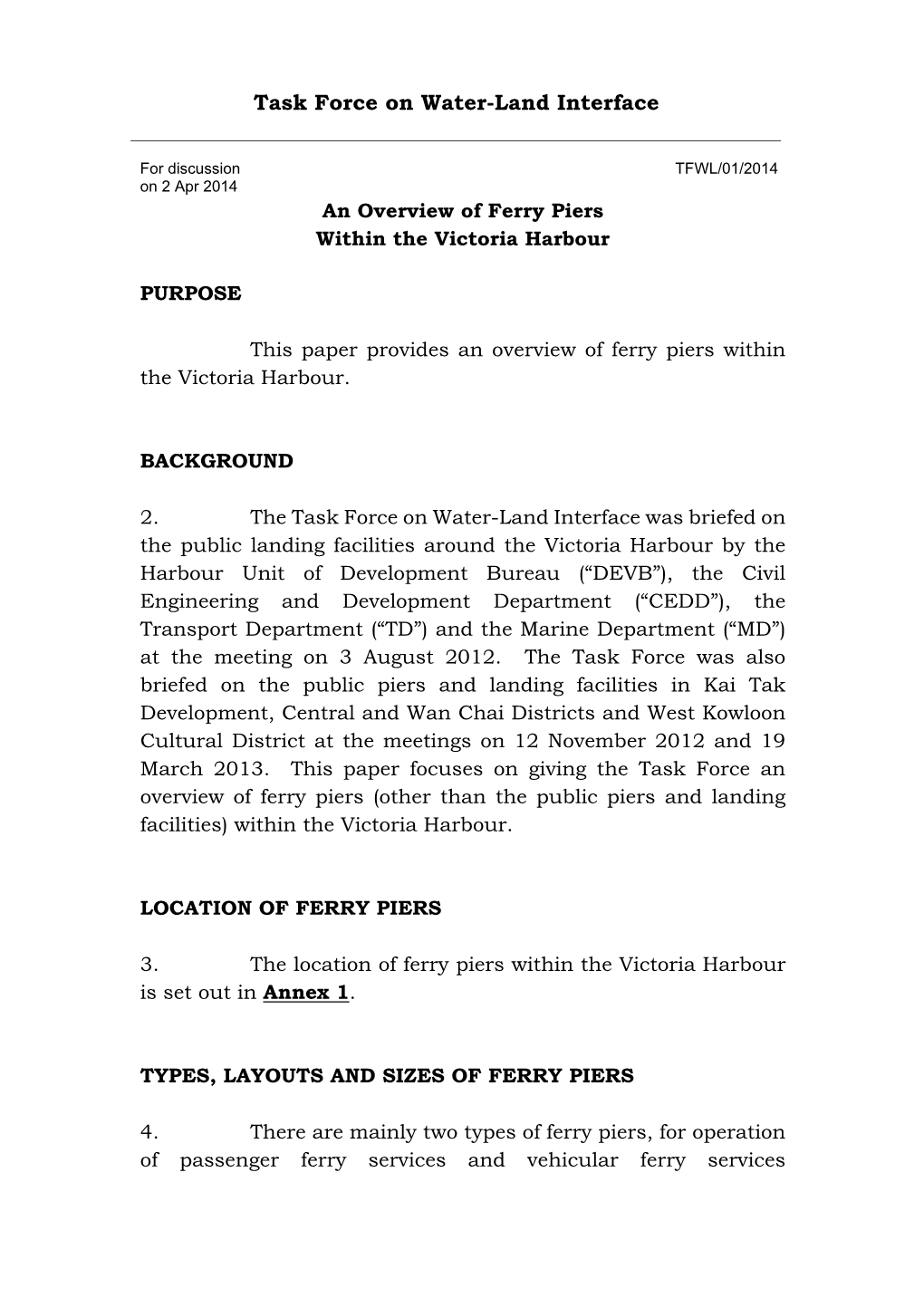 Task Force on Water-Land Interface

For discussion on 2 Apr 2014

TFWL/01/2014

An Overview of Ferry Piers
Within the Victoria Harbour

PURPOSE

This paper provides an overview of ferry piers within the Victoria Harbour.

BACKGROUND

2. The Task Force on Water-Land Interface was briefed on the public landing facilities around the Victoria Harbour by the Harbour Unit of Development Bureau (“DEVB”), the Civil Engineering and Development Department (“CEDD”), the Transport Department (“TD”) and the Marine Department (“MD”) at the meeting on 3 August 2012. The Task Force was also briefed on the public piers and landing facilities in Kai Tak Development, Central and Wan Chai Districts and West Kowloon Cultural District at the meetings on 12 November 2012 and 19 March 2013. This paper focuses on giving the Task Force an overview of ferry piers (other than the public piers and landing facilities) within the Victoria Harbour.

LOCATION OF FERRY PIERS

3. The location of ferry piers within the Victoria Harbour is set out in Annex 1.

TYPES, LAYOUTS AND SIZES OF FERRY PIERS

4. There are mainly two types of ferry piers, for operation of passenger ferry services and vehicular ferry services